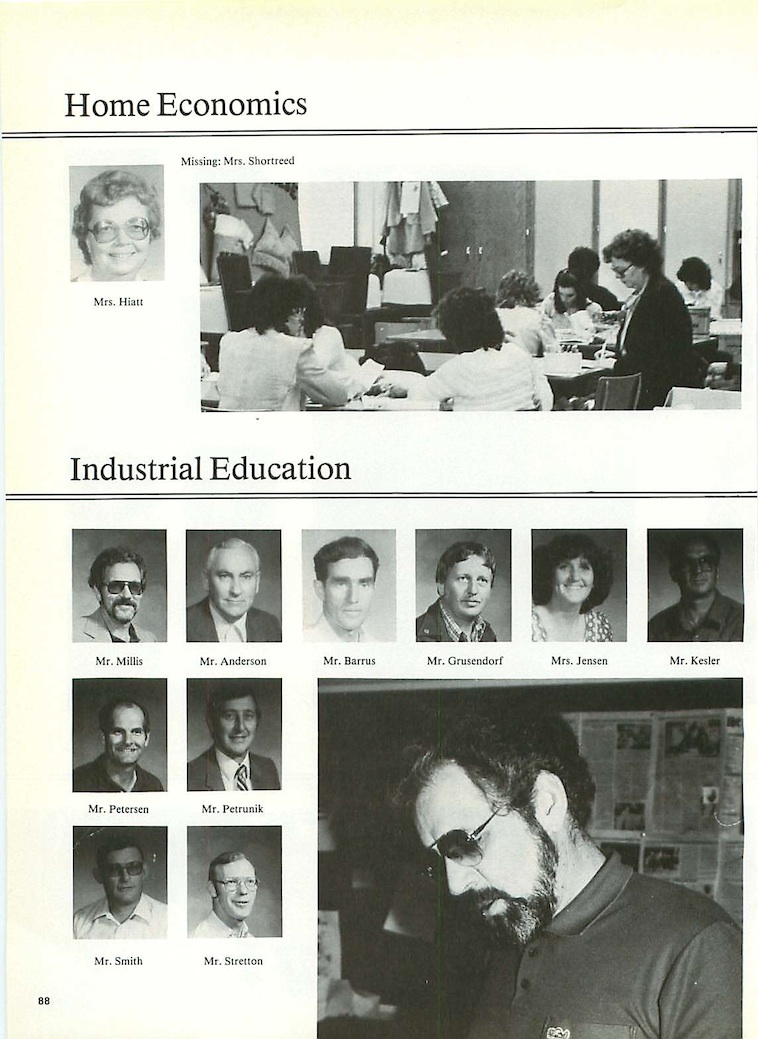 Home Economics

Missing: Mrs. Shortreed

Mrs. Hiatt

Industrial Education

Mr. Millis

Mr. Anderson

Mr. Barrus

Mr. Grusendorf

Mrs. Jensen

Mr. Kesler

Mr. Petersen

Mr. Petrunik

Mr. Smith

Mr. Stretton

88